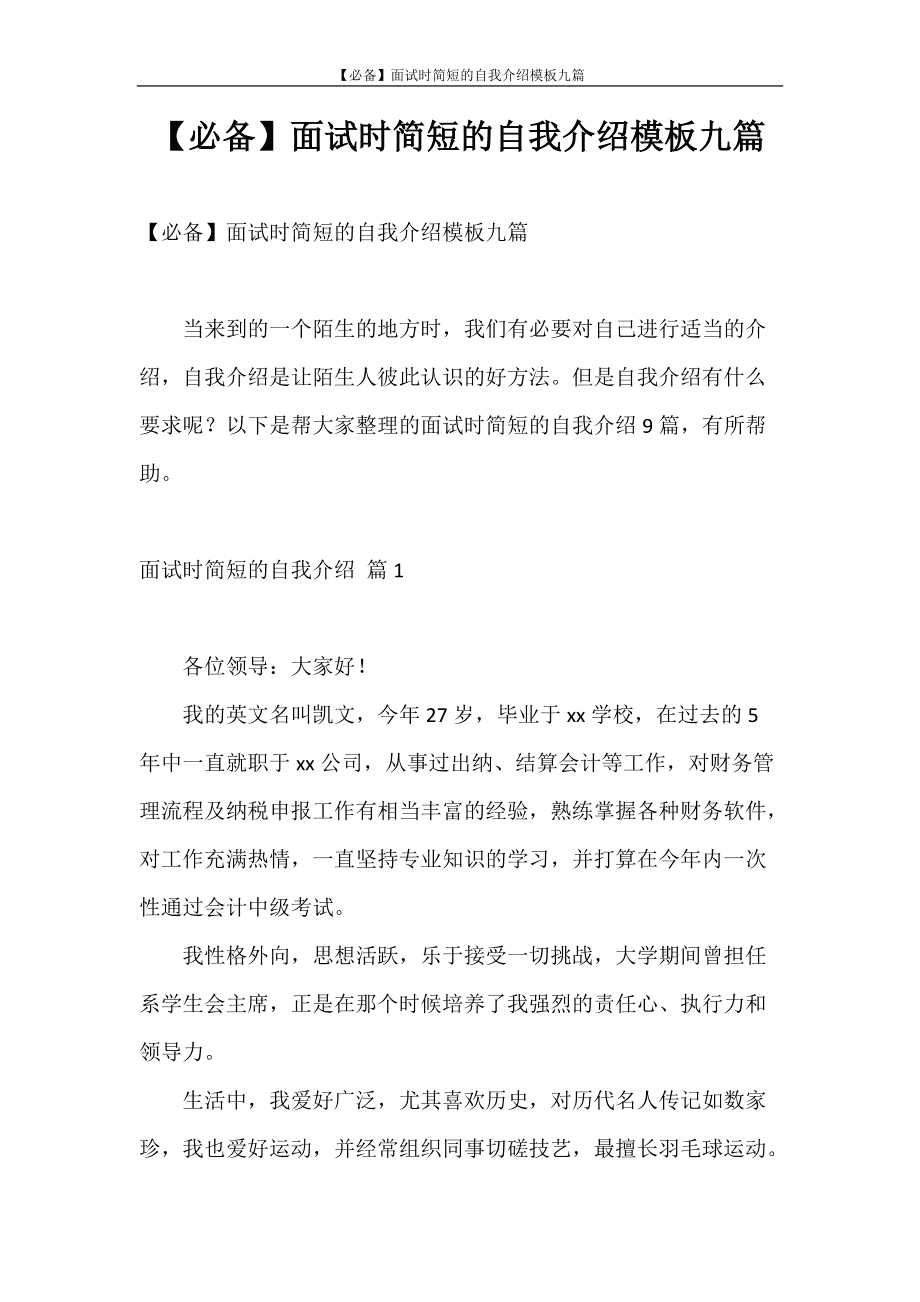 【必备】面试时简短的自我介绍模板九篇

【必备】面试时简短的自我介绍模板九篇

【必备】面试时简短的自我介绍模板九篇

当来到的一个陌生的地方时，我们有必要对自己进行适当的介绍，自我介绍是让陌生人彼此认识的好方法。但是自我介绍有什么要求呢？以下是帮大家整理的面试时简短的自我介绍 9 篇，有所帮助。

面试时简短的自我介绍 篇 1

各位领导：大家好！

我的英文名叫凯文，今年 27 岁，毕业于 xx 学校，在过去的 5 年中一直就职于 xx 公司，从事过出纳、结算会计等工作，对财务管理流程及纳税申报工作有相当丰富的经验，熟练掌握各种财务软件，对工作充满热情，一直坚持专业知识的学习，并打算在今年内一次性通过会计中级考试。

我性格外向，思想活跃，乐于接受一切挑战，大学期间曾担任系学生会主席，正是在那个时候培养了我强烈的责任心、执行力和领导力。

生活中，我爱好广泛，尤其喜欢历史，对历代名人传记如数家珍，我也爱好运动，并经常组织同事切磋技艺，最擅长羽毛球运动。